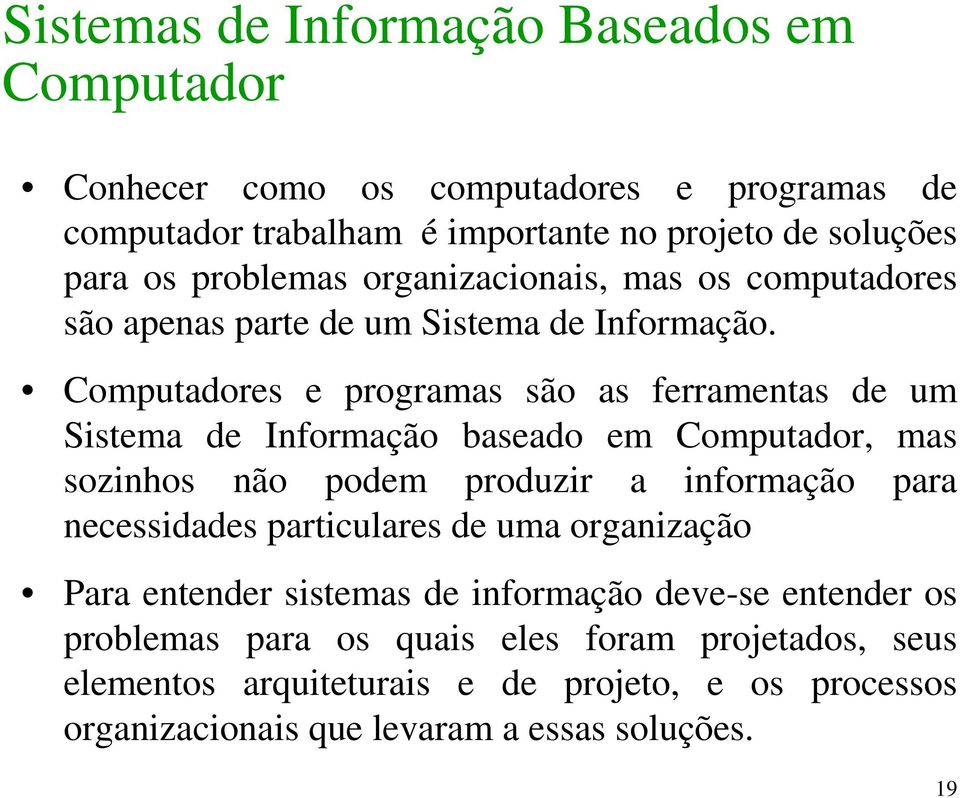 Sistemas de Informação Baseados em Computador

• Conhecer como os computadores e programas de computador trabalham é importante no projeto de soluções para os problemas organizacionais, mas os computadores são apenas parte de um Sistema de Informação.

• Computadores e programas são as ferramentas de um Sistema de Informação baseado em Computador, mas sozinhos não podem produzir a informação para necessidades particulares de uma organização

• Para entender sistemas de informação deve-se entender os problemas para os quais eles foram projetados, seus elementos arquiteturais e de projeto, e os processos organizacionais que levaram a essas soluções.

19